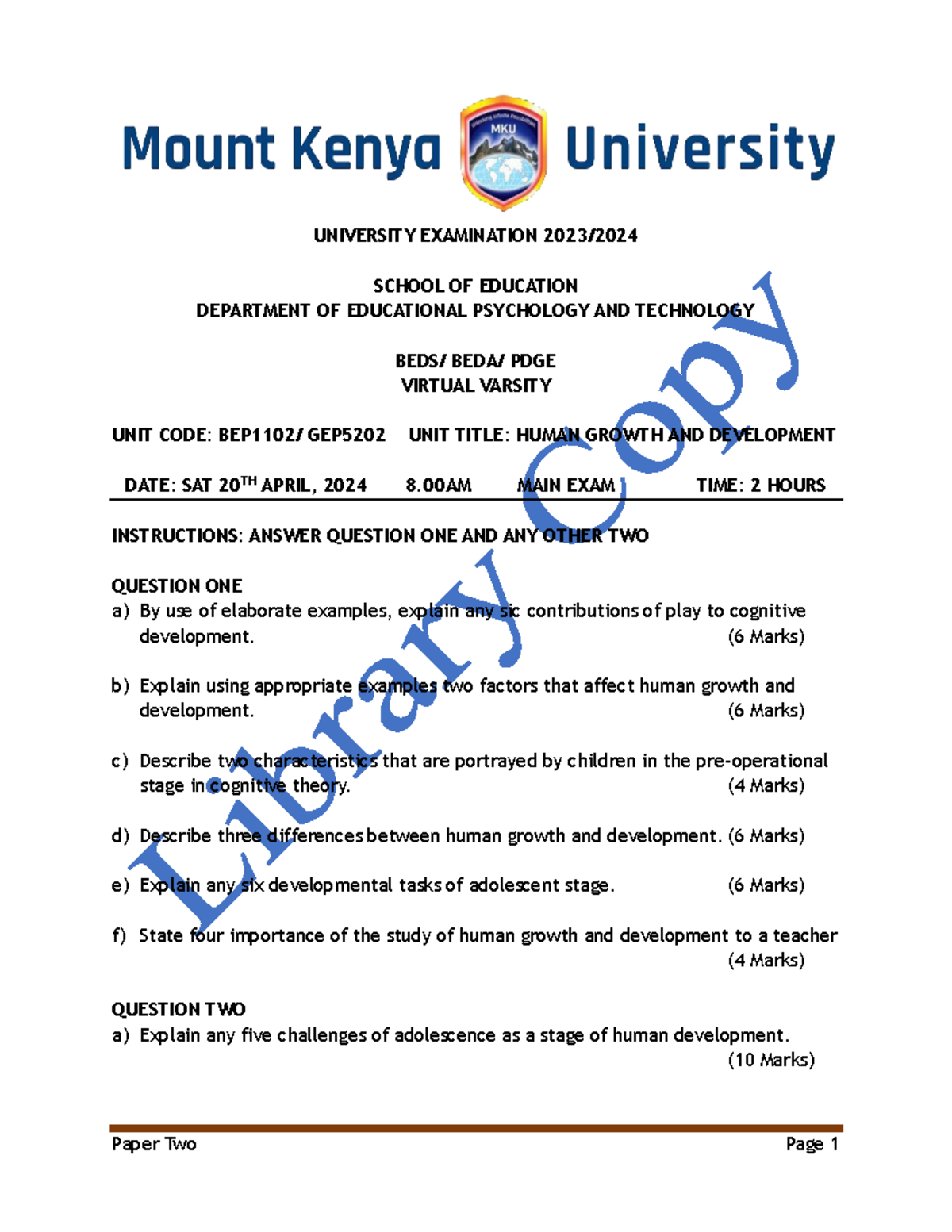 Mount Kenya MKU University

UNIVERSITY EXAMINATION 2023/2024

SCHOOL OF EDUCATION
DEPARTMENT OF EDUCATIONAL PSYCHOLOGY AND TECHNOLOGY

BEDS/ BEDA/ PDGE
VIRTUAL VARSITY

UNIT CODE: BEP1102/ GEP5202 UNIT TITLE: HUMAN GROWTH AND DEVELOPMENT

DATE: SAT 20$^{TH}$ APRIL, 2024 8.00AM MAIN EXAM TIME: 2 HOURS

INSTRUCTIONS: ANSWER QUESTION ONE AND ANY OTHER TWO

QUESTION ONE
a) By use of elaborate examples, explain any sic contributions of play to cognitive development. (6 Marks)

b) Explain using appropriate examples two factors that affect human growth and development. (6 Marks)

c) Describe two characteristics that are portrayed by children in the pre-operational stage in cognitive theory. (4 Marks)

d) Describe three differences between human growth and development. (6 Marks)

e) Explain any six developmental tasks of adolescent stage. (6 Marks)

f) State four importance of the study of human growth and development to a teacher (4 Marks)

QUESTION TWO
a) Explain any five challenges of adolescence as a stage of human development. (10 Marks)

Library Copy

Paper Two Page 1